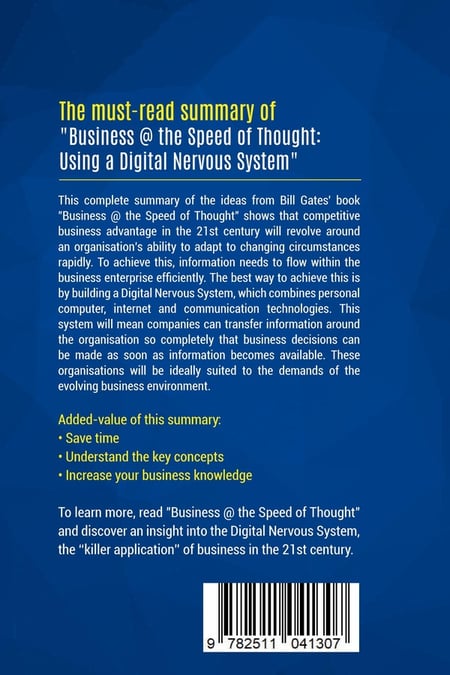 The must-read summary of
"Business @ the Speed of Thought: Using a Digital Nervous System"

This complete summary of the ideas from Bill Gates' book "Business @ the Speed of Thought" shows that competitive business advantage in the 21st century will revolve around an organisation's ability to adapt to changing circumstances rapidly. To achieve this, information needs to flow within the business enterprise efficiently. The best way to achieve this is by building a Digital Nervous System, which combines personal computer, internet and communication technologies. This system will mean companies can transfer information around the organisation so completely that business decisions can be made as soon as information becomes available. These organisations will be ideally suited to the demands of the evolving business environment.

Added-value of this summary:
• Save time
• Understand the key concepts
• Increase your business knowledge

To learn more, read "Business @ the Speed of Thought" and discover an insight into the Digital Nervous System, the "killer application" of business in the 21st century.

9 782511 041307